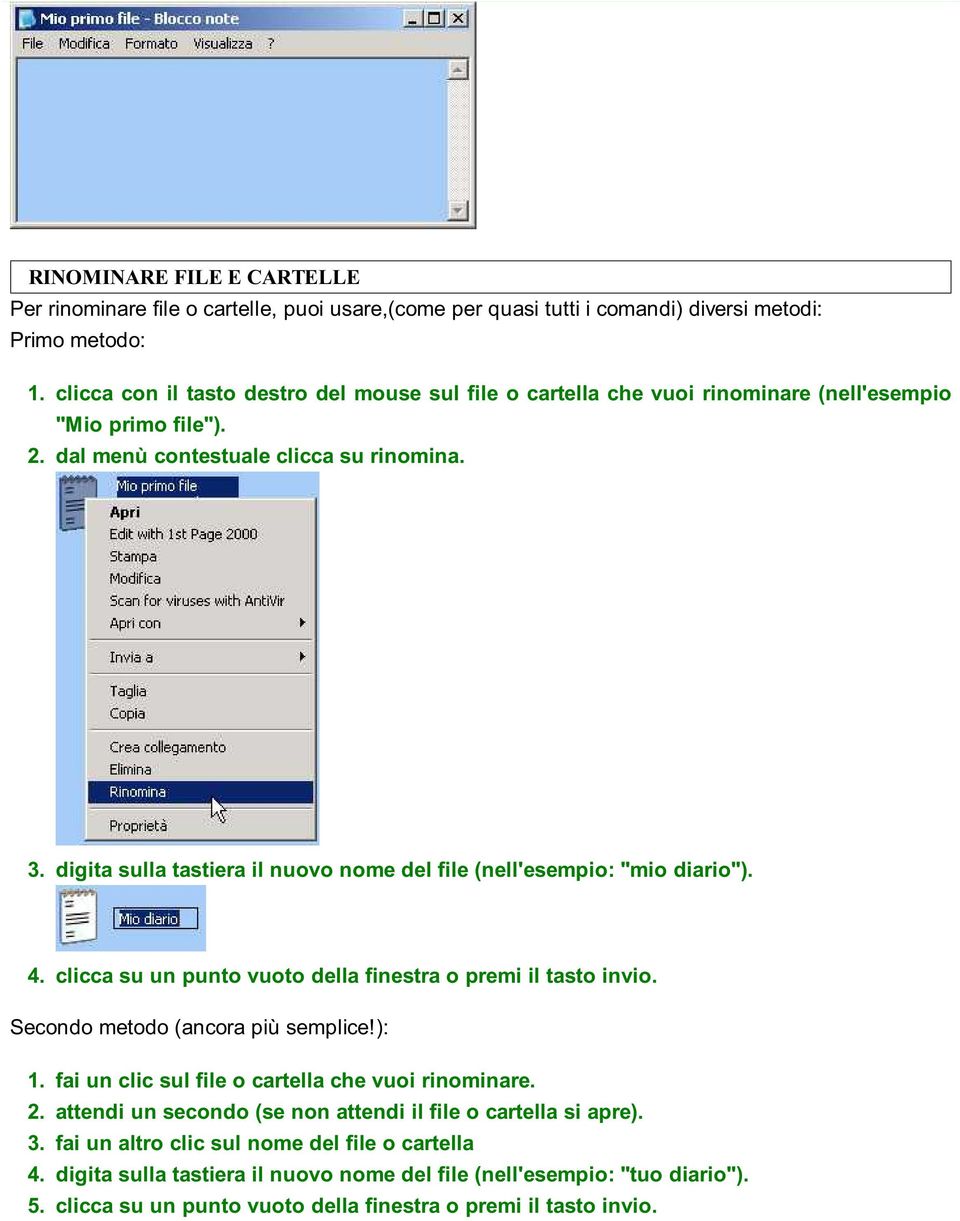 Mio primo file - Blocco note
File Modifica Formato Visualizza ?

RINOMINARE FILE E CARTELLE

Per rinominare file o cartelle, puoi usare,(come per quasi tutti i comandi) diversi metodi:
Primo metodo:

1. clicca con il tasto destro del mouse sul file o cartella che vuoi rinominare (nell'esempio "Mio primo file").
2. dal menù contestuale clicca su rinomina.

Mio primo file
Apri
Edit with 1st Page 2000
Stampa
Modifica
Scan for viruses with AntiVir
Apri con
Invia a
Taglia
Copia
Crea collegamento
Elimina
Rinomina
Proprietà

3. digita sulla tastiera il nuovo nome del file (nell'esempio: "mio diario").

Mio diario

4. clicca su un punto vuoto della finestra o premi il tasto invio.

Secondo metodo (ancora più semplice!):

1. fai un clic sul file o cartella che vuoi rinominare.
2. attendi un secondo (se non attendi il file o cartella si apre).
3. fai un altro clic sul nome del file o cartella
4. digita sulla tastiera il nuovo nome del file (nell'esempio: "tuo diario").
5. clicca su un punto vuoto della finestra o premi il tasto invio.